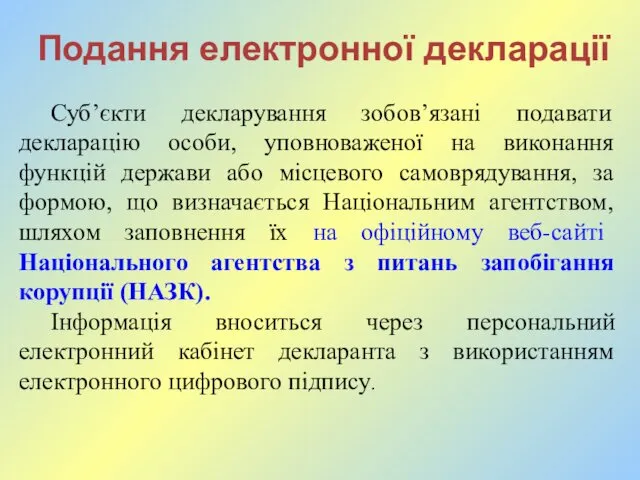 Подання електронної декларації

Суб’єкти декларування зобов’язані подавати декларацію особи, уповноваженої на виконання функцій держави або місцевого самоврядування, за формою, що визначається Національним агентством, шляхом заповнення їх на офіційному веб-сайті Національного агентства з питань запобігання корупції (НАЗК).

Інформація вноситься через персональний електронний кабінет декларанта з використанням електронного цифрового підпису.